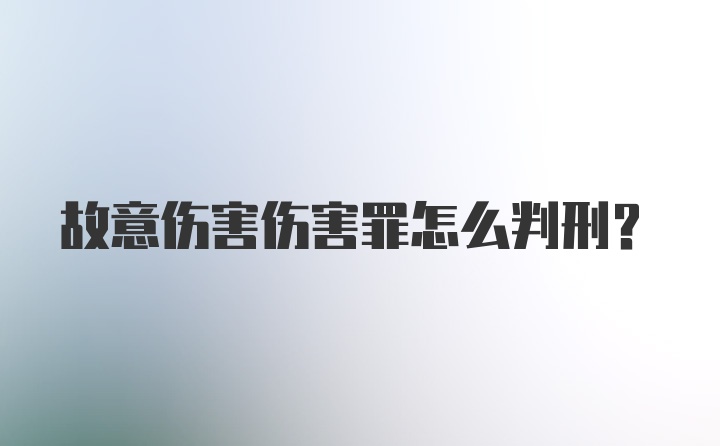 故意伤害伤害罪怎么判刑?